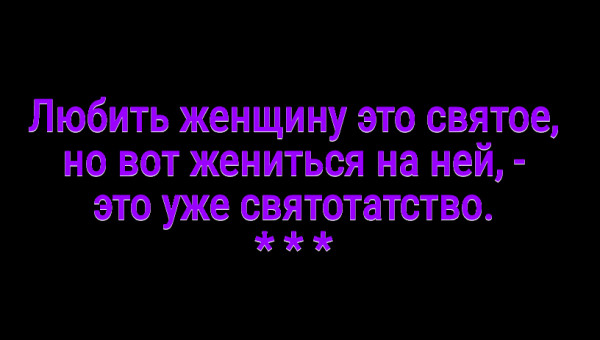 Любить женщину это святое,
но вот жениться на ней, -
это уже святотатство.
***